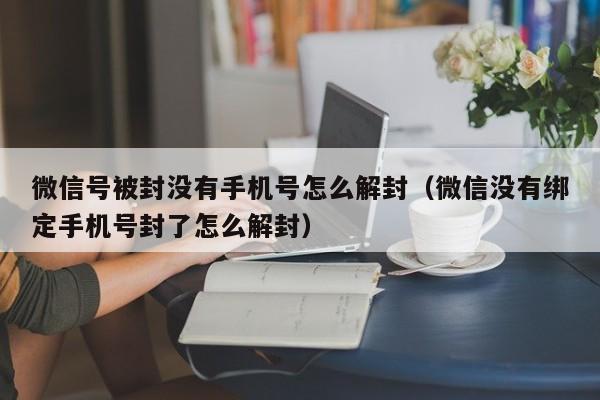 微信号被封没有手机号怎么解封（微信没有绑定手机号封了怎么解封）